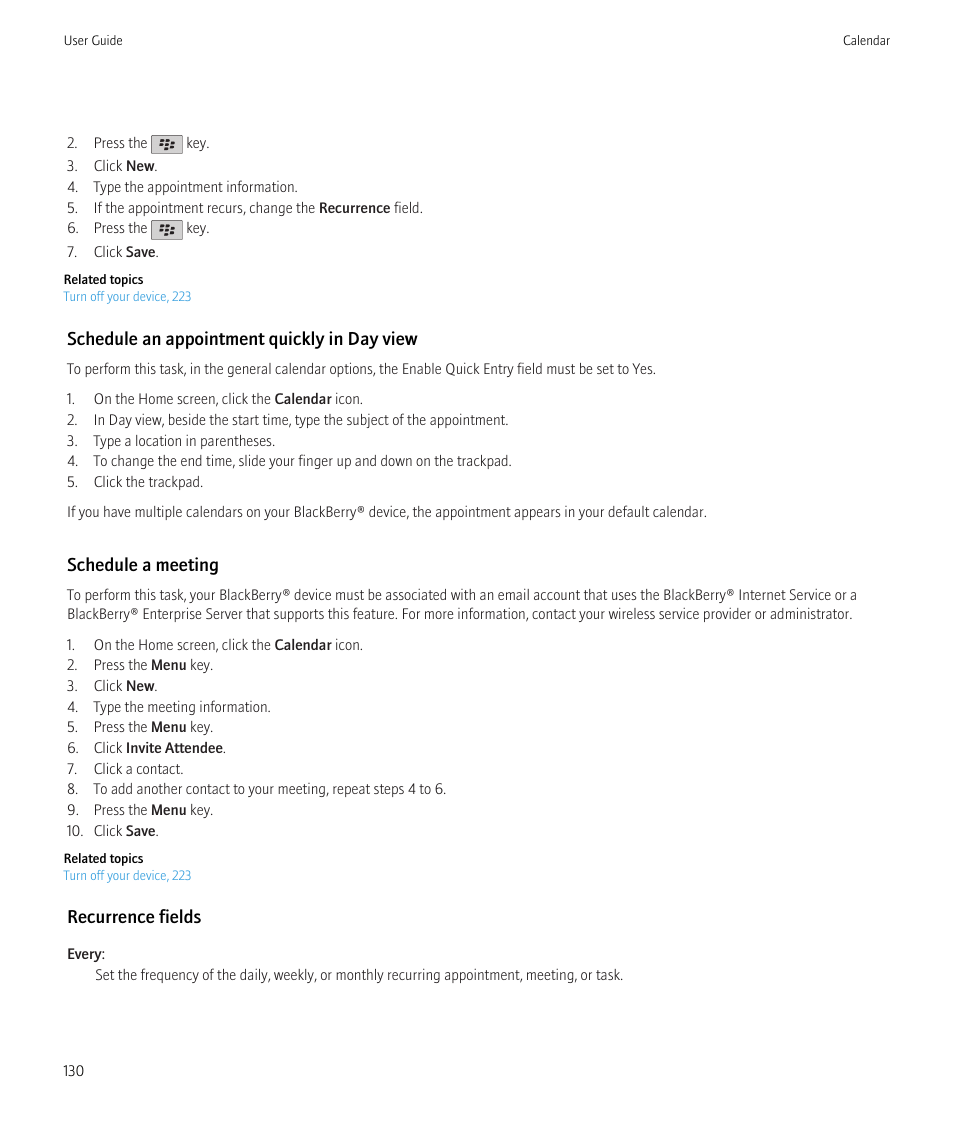 User Guide

Calendar

2. Press the key.
3. Click New.
4. Type the appointment information.
5. If the appointment recurs, change the Recurrence field.
6. Press the key.
7. Click Save.

Related topics
Turn off your device, 223

Schedule an appointment quickly in Day view

To perform this task, in the general calendar options, the Enable Quick Entry field must be set to Yes.

1. On the Home screen, click the Calendar icon.
2. In Day view, beside the start time, type the subject of the appointment.
3. Type a location in parentheses.
4. To change the end time, slide your finger up and down on the trackpad.
5. Click the trackpad.

If you have multiple calendars on your BlackBerry® device, the appointment appears in your default calendar.

Schedule a meeting

To perform this task, your BlackBerry® device must be associated with an email account that uses the BlackBerry® Internet Service or a BlackBerry® Enterprise Server that supports this feature. For more information, contact your wireless service provider or administrator.

1. On the Home screen, click the Calendar icon.
2. Press the Menu key.
3. Click New.
4. Type the meeting information.
5. Press the Menu key.
6. Click Invite Attendee.
7. Click a contact.
8. To add another contact to your meeting, repeat steps 4 to 6.
9. Press the Menu key.
10. Click Save.

Related topics
Turn off your device, 223

Recurrence fields

Every:
Set the frequency of the daily, weekly, or monthly recurring appointment, meeting, or task.

130